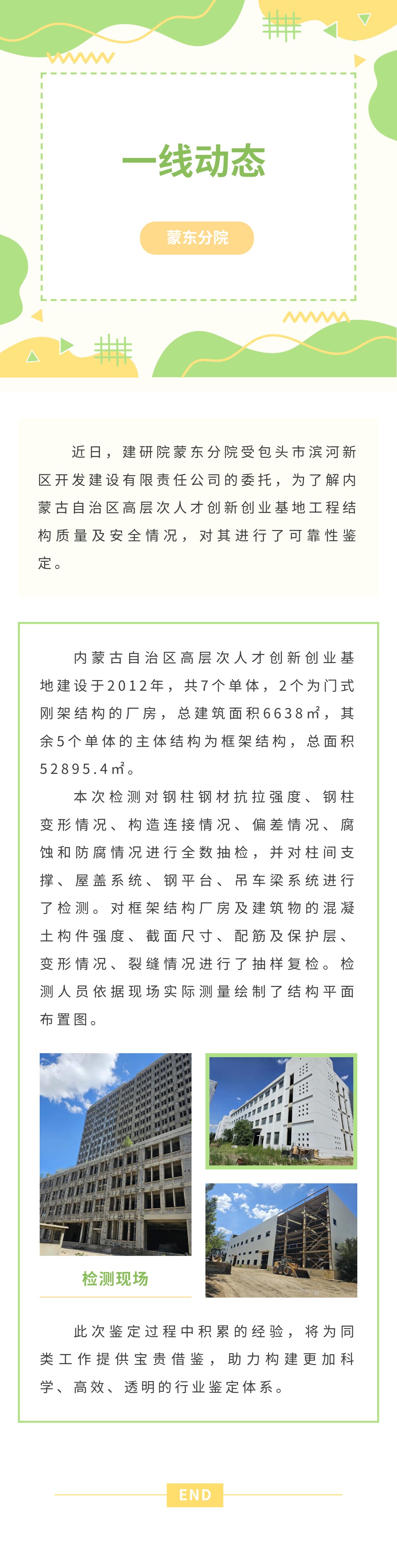 一线动态

蒙东分院

近日，建研院蒙东分院受包头市滨河新区开发建设有限责任公司的委托，为了解内蒙古自治区高层次人才创新创业基地工程结构质量及安全情况，对其进行了可靠性鉴定。

内蒙古自治区高层次人才创新创业基地建设于2012年，共7个单体，2个为门式刚架结构的厂房，总建筑面积6638㎡，其余5个单体的主体结构为框架结构，总面积52895.4㎡。

本次检测对钢柱钢材抗拉强度、钢柱变形情况、构造连接情况、偏差情况、腐蚀和防腐情况进行全数抽检，并对柱间支撑、屋盖系统、钢平台、吊车梁系统进行了检测。对框架结构厂房及建筑物的混凝土构件强度、截面尺寸、配筋及保护层、变形情况、裂缝情况进行了抽样复检。检测人员依据现场实际测量绘制了结构平面布置图。

检测现场

此次鉴定过程中积累的经验，将为同类工作提供宝贵借鉴，助力构建更加科学、高效、透明的行业鉴定体系。

END